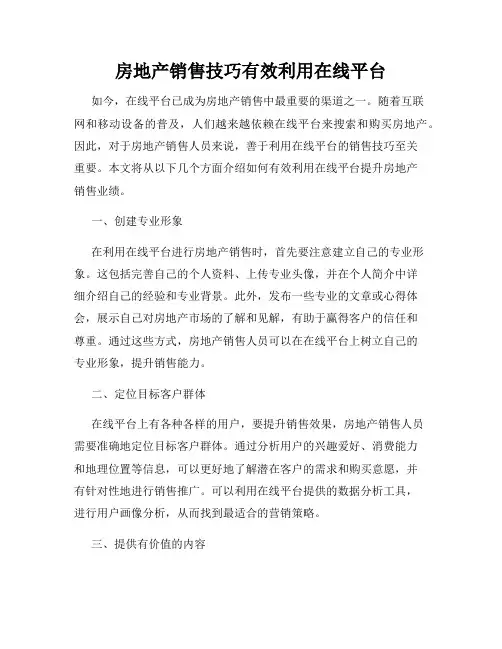 房地产销售技巧有效利用在线平台

如今，在线平台已成为房地产销售中最重要的渠道之一。随着互联网和移动设备的普及，人们越来越依赖在线平台来搜索和购买房地产。因此，对于房地产销售人员来说，善于利用在线平台的销售技巧至关重要。本文将从以下几个方面介绍如何有效利用在线平台提升房地产销售业绩。

一、创建专业形象

在利用在线平台进行房地产销售时，首先要注意建立自己的专业形象。这包括完善自己的个人资料、上传专业头像，并在个人简介中详细介绍自己的经验和专业背景。此外，发布一些专业的文章或心得体会，展示自己对房地产市场的了解和见解，有助于赢得客户的信任和尊重。通过这些方式，房地产销售人员可以在在线平台上树立自己的专业形象，提升销售能力。

二、定位目标客户群体

在线平台上有各种各样的用户，要提升销售效果，房地产销售人员需要准确地定位目标客户群体。通过分析用户的兴趣爱好、消费能力和地理位置等信息，可以更好地了解潜在客户的需求和购买意愿，并有针对性地进行销售推广。可以利用在线平台提供的数据分析工具，进行用户画像分析，从而找到最适合的营销策略。

三、提供有价值的内容